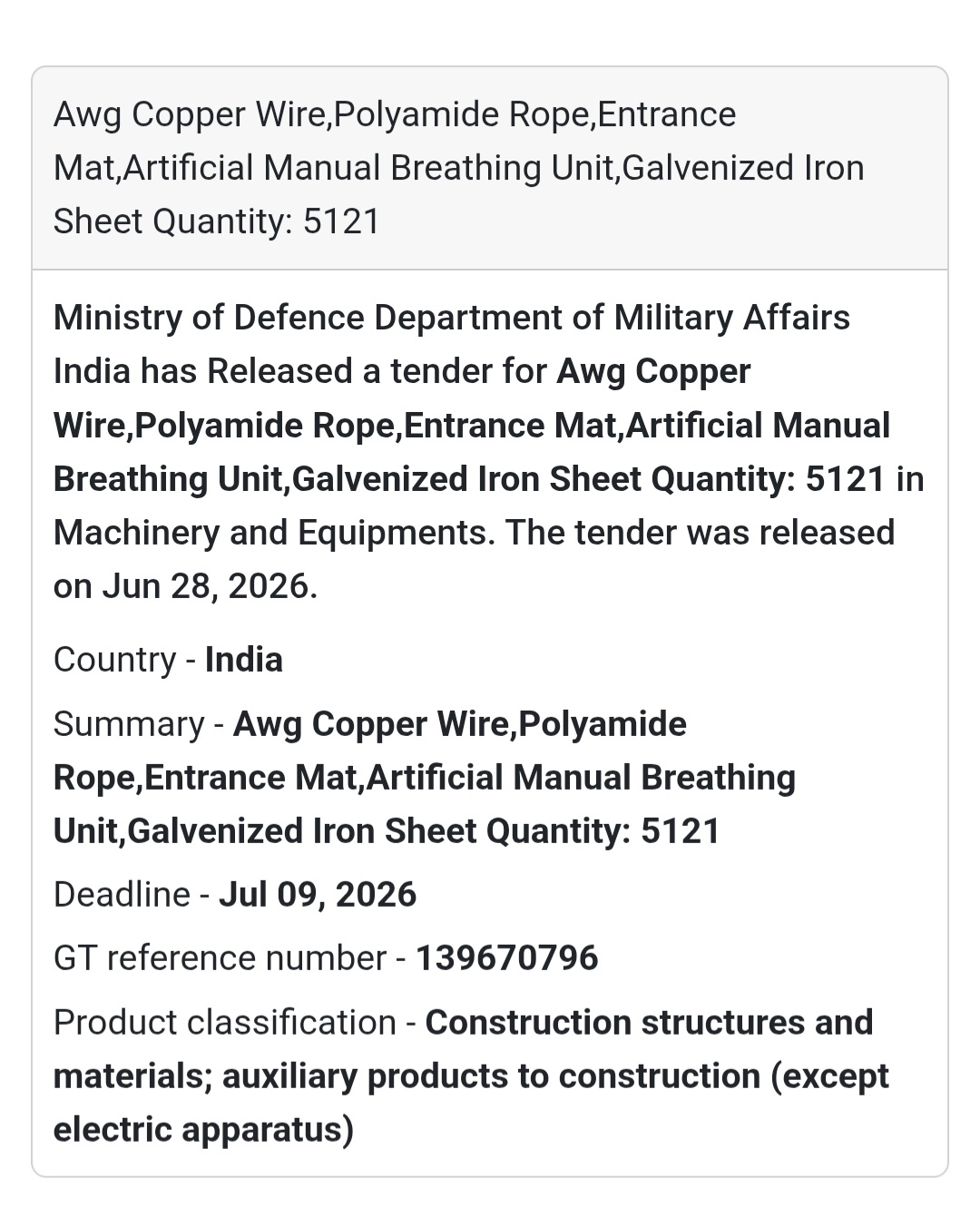 Awg Copper Wire,Polyamide Rope,Entrance Mat,Artificial Manual Breathing Unit,Galvenized Iron Sheet Quantity: 5121

Ministry of Defence Department of Military Affairs India has Released a tender for Awg Copper Wire,Polyamide Rope,Entrance Mat,Artificial Manual Breathing Unit,Galvenized Iron Sheet Quantity: 5121 in Machinery and Equipments. The tender was released on Jun 28, 2026.

Country - India

Summary - Awg Copper Wire,Polyamide Rope,Entrance Mat,Artificial Manual Breathing Unit,Galvenized Iron Sheet Quantity: 5121

Deadline - Jul 09, 2026

GT reference number - 139670796

Product classification - Construction structures and materials; auxiliary products to construction (except electric apparatus)